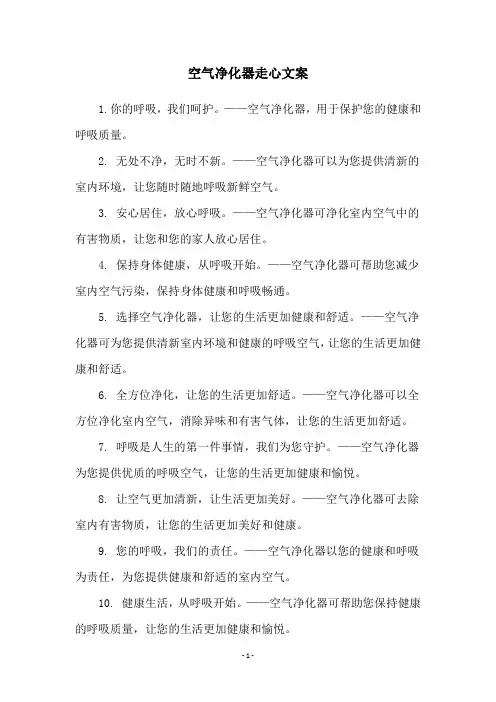 空气净化器走心文案

1. 你的呼吸，我们呵护。——空气净化器，用于保护您的健康和呼吸质量。

2. 无处不净，无时不新。——空气净化器可以为您提供清新的室内环境，让您随时随地呼吸新鲜空气。

3. 安心居住，放心呼吸。——空气净化器可净化室内空气中的有害物质，让您和您的家人放心居住。

4. 保持身体健康，从呼吸开始。——空气净化器可帮助您减少室内空气污染，保持身体健康和呼吸畅通。

5. 选择空气净化器，让您的生活更加健康和舒适。——空气净化器可为您提供清新室内环境和健康的呼吸空气，让您的生活更加健康和舒适。

6. 全方位净化，让您的生活更加舒适。——空气净化器可以全方位净化室内空气，消除异味和有害气体，让您的生活更加舒适。

7. 呼吸是人生的第一件事情，我们为您守护。——空气净化器为您提供优质的呼吸空气，让您的生活更加健康和愉悦。

8. 让空气更加清新，让生活更加美好。——空气净化器可去除室内有害物质，让您的生活更加美好和健康。

9. 您的呼吸，我们的责任。——空气净化器以您的健康和呼吸为责任，为您提供健康和舒适的室内空气。

10. 健康生活，从呼吸开始。——空气净化器可帮助您保持健康的呼吸质量，让您的生活更加健康和愉悦。

- 1 -